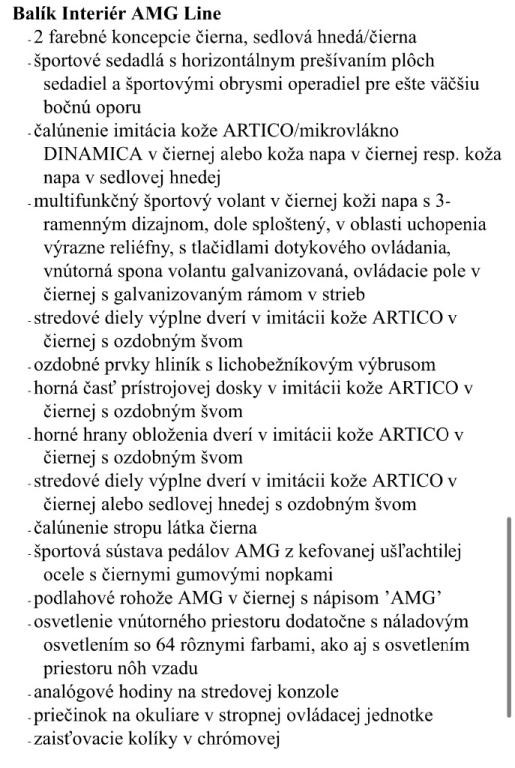 **Balík Interiér AMG Line**

- 2 farebné koncepcie čierna, sedlová hnedá/čierna
- športové sedadlá s horizontálnym prešívaním plôch sedadiel a športovými obrysmi operadiel pre ešte väčšiu bočnú oporu
- čalúnenie imitácia kože ARTICO/mikrovlákno DINAMICA v čiernej alebo koža napa v čiernej resp. koža napa v sedlovej hnedej
- multifunkčný športový volant v čiernej koži napa s 3-ramenným dizajnom, dole sploštený, v oblasti uchopenia výrazne reliéfny, s tlačidlami dotykového ovládania, vnútorná spona volantu galvanizovaná, ovládacie pole v čiernej s galvanizovaným rámom v strieb
- stredové diely výplne dverí v imitácii kože ARTICO v čiernej s ozdobným švom
- ozdobné prvky hliník s lichobežníkovým výbrusom
- horná časť prístrojovej dosky v imitácii kože ARTICO v čiernej s ozdobným švom
- horné hrany obloženia dverí v imitácii kože ARTICO v čiernej s ozdobným švom
- stredové diely výplne dverí v imitácii kože ARTICO v čiernej alebo sedlovej hnedej s ozdobným švom
- čalúnenie stropu látka čierna
- športová sústava pedálov AMG z kefovanej ušľachtilej ocele s čiernymi gumovými nopkami
- podlahové rohože AMG v čiernej s nápisom 'AMG'
- osvetlenie vnútorného priestoru dodatočne s náladovým osvetlením so 64 rôznymi farbami, ako aj s osvetlením priestoru nôh vzadu
- analógové hodiny na stredovej konzole
- priečinok na okuliare v stropnej ovládacej jednotke
- zaisťovacie kolíky v chrómovej